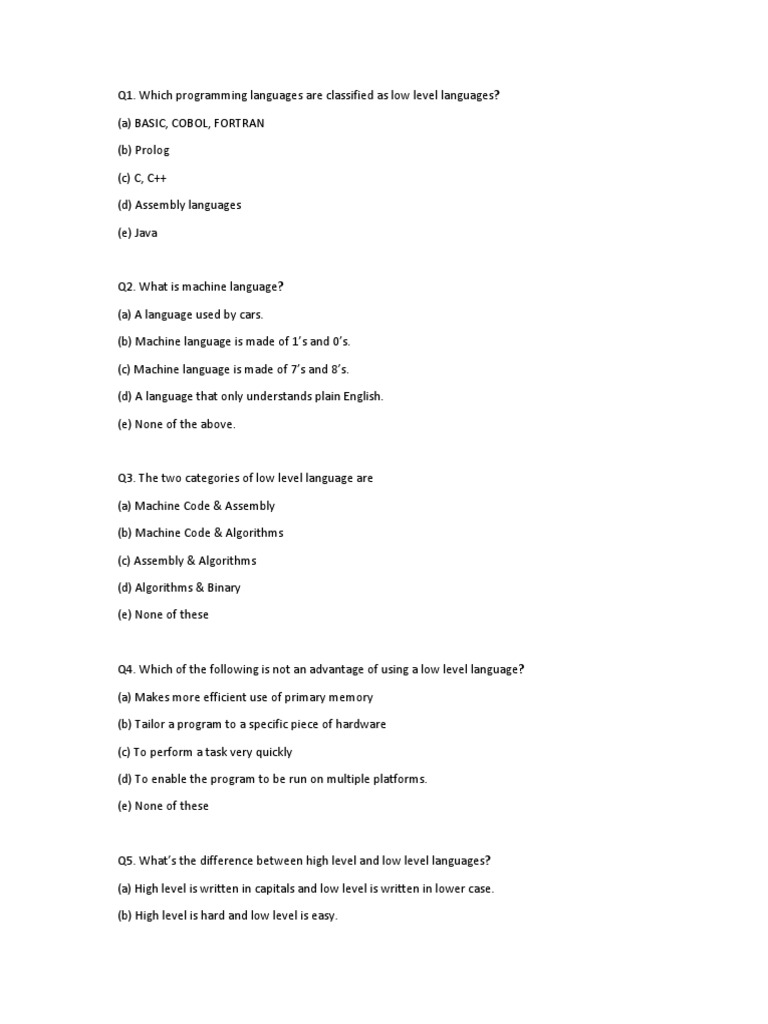 Q1. Which programming languages are classified as low level languages?

(a) BASIC, COBOL, FORTRAN

(b) Prolog

(c) C, C++

(d) Assembly languages

(e) Java

Q2. What is machine language?

(a) A language used by cars.

(b) Machine language is made of 1's and 0's.

(c) Machine language is made of 7's and 8's.

(d) A language that only understands plain English.

(e) None of the above.

Q3. The two categories of low level language are

(a) Machine Code & Assembly

(b) Machine Code & Algorithms

(c) Assembly & Algorithms

(d) Algorithms & Binary

(e) None of these

Q4. Which of the following is not an advantage of using a low level language?

(a) Makes more efficient use of primary memory

(b) Tailor a program to a specific piece of hardware

(c) To perform a task very quickly

(d) To enable the program to be run on multiple platforms.

(e) None of these

Q5. What's the difference between high level and low level languages?

(a) High level is written in capitals and low level is written in lower case.

(b) High level is hard and low level is easy.